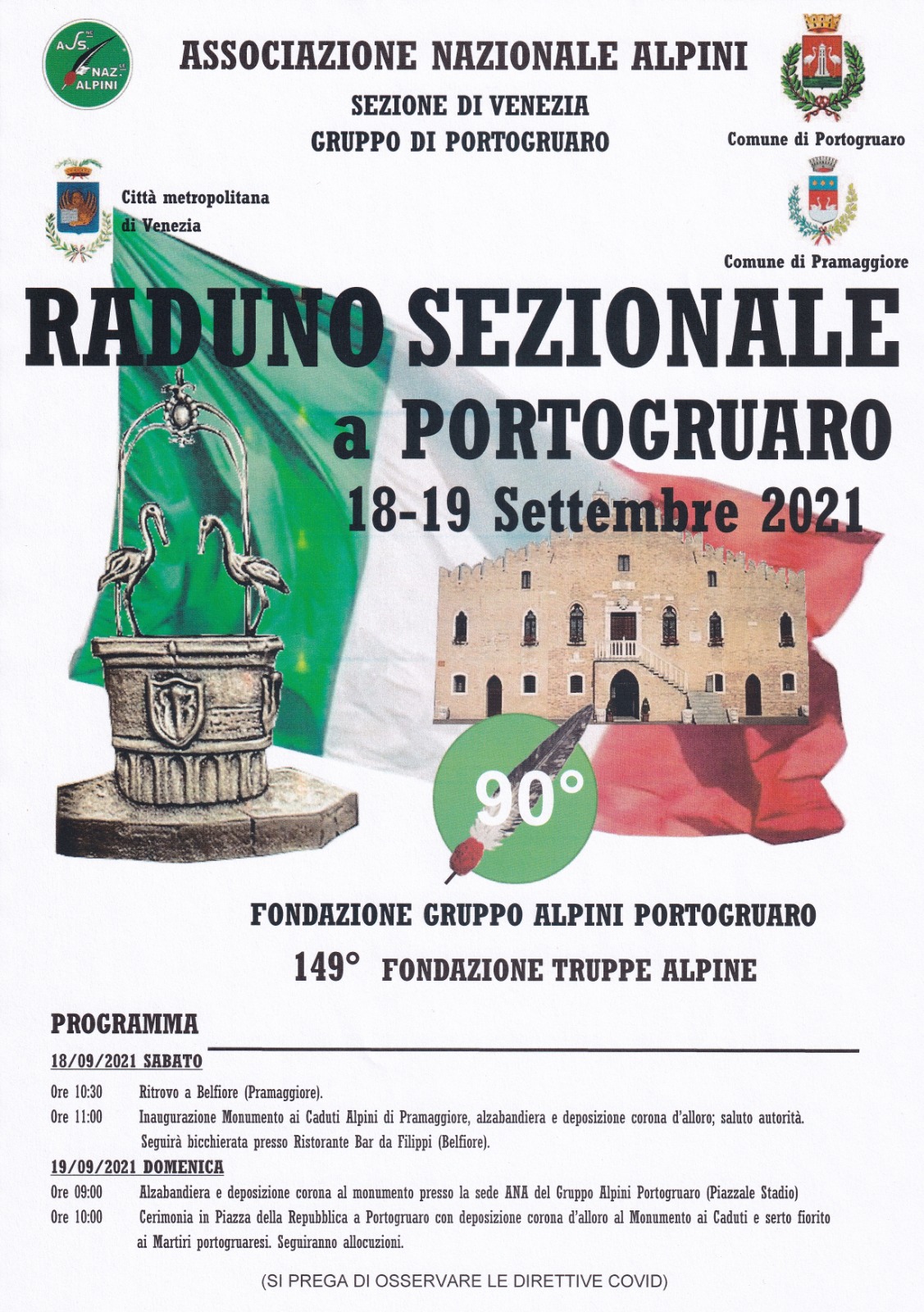 ASS. NAZ. ALPINI

ASSOCIAZIONE NAZIONALE ALPINI

SEZIONE DI VENEZIA
GRUPPO DI PORTOGRUARO

Comune di Portogruaro

Città metropolitana di Venezia

Comune di Pramaggiore

RADUNO SEZIONALE
a PORTOGRUARO
18-19 Settembre 2021

90°

FONDAZIONE GRUPPO ALPINI PORTOGRUARO
149° FONDAZIONE TRUPPE ALPINE

PROGRAMMA

18/09/2021 SABATO

Ore 10:30 Ritrovo a Belfiore (Pramaggiore).
Ore 11:00 Inaugurazione Monumento ai Caduti Alpini di Pramaggiore, alzabandiera e deposizione corona d'alloro; saluto autorità. Seguirà bicchierata presso Ristorante Bar da Filippi (Belfiore).

19/09/2021 DOMENICA

Ore 09:00 Alzabandiera e deposizione corona al monumento presso la sede ANA del Gruppo Alpini Portogruaro (Piazzale Stadio)
Ore 10:00 Cerimonia in Piazza della Repubblica a Portogruaro con deposizione corona d'alloro al Monumento ai Caduti e serto fiorito ai Martiri portogruaresi. Seguiranno allocuzioni.

(SI PREGA DI OSSERVARE LE DIRETTIVE COVID)